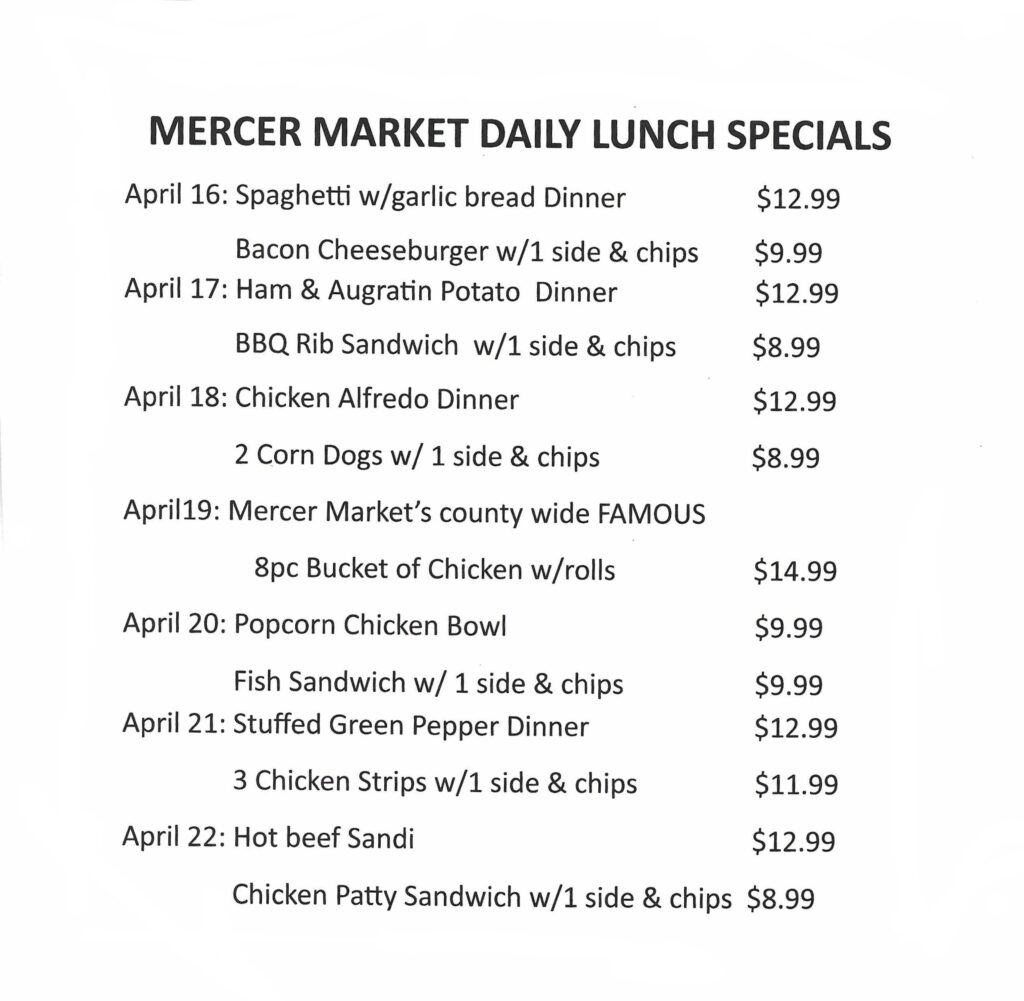 MERCER MARKET DAILY LUNCH SPECIALS

April 16: Spaghetti w/garlic bread Dinner $12.99

Bacon Cheeseburger w/1 side & chips $9.99

April 17: Ham & Augratin Potato Dinner $12.99

BBQ Rib Sandwich w/1 side & chips $8.99

April 18: Chicken Alfredo Dinner $12.99

2 Corn Dogs w/ 1 side & chips $8.99

April19: Mercer Market's county wide FAMOUS

8pc Bucket of Chicken w/rolls $14.99

April 20: Popcorn Chicken Bowl $9.99

Fish Sandwich w/ 1 side & chips $9.99

April 21: Stuffed Green Pepper Dinner $12.99

3 Chicken Strips w/1 side & chips $11.99

April 22: Hot beef Sandi $12.99

Chicken Patty Sandwich w/1 side & chips $8.99